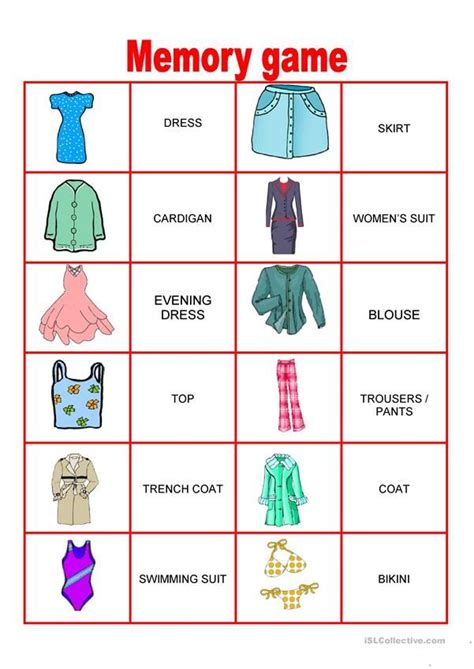 Memory game

| | DRESS | | SKIRT |
|---|---|---|---|
| | CARDIGAN | | WOMEN'S SUIT |
| | EVENING DRESS | | BLOUSE |
| | TOP | | TROUSERS / PANTS |
| | TRENCH COAT | | COAT |
| | SWIMMING SUIT | | BIKINI |

iSLCollective.com